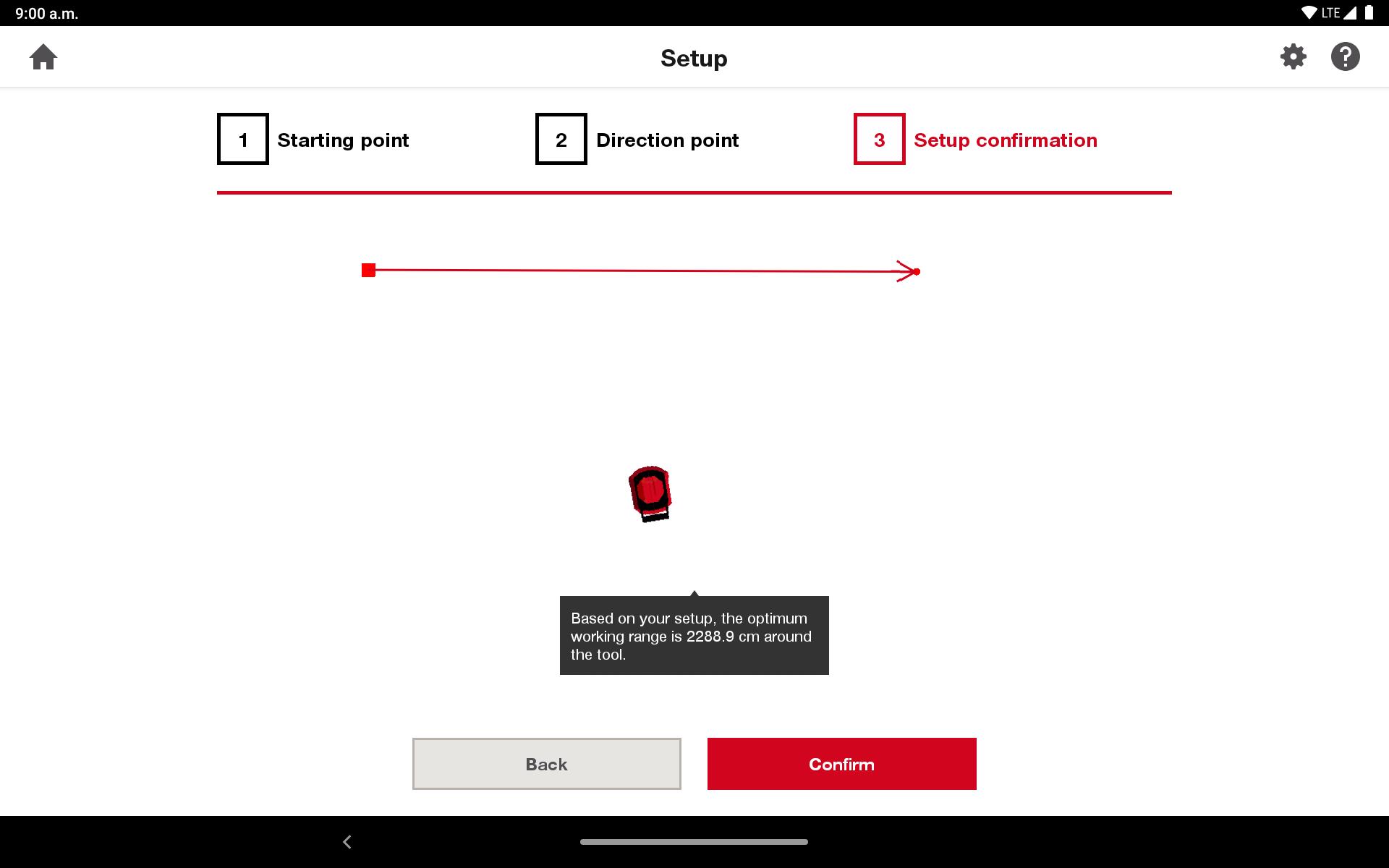 9:00 a.m.

LTE

Setup

1 Starting point

2 Direction point

3 Setup confirmation

Based on your setup, the optimum working range is 2288.9 cm around the tool.

Back

Confirm